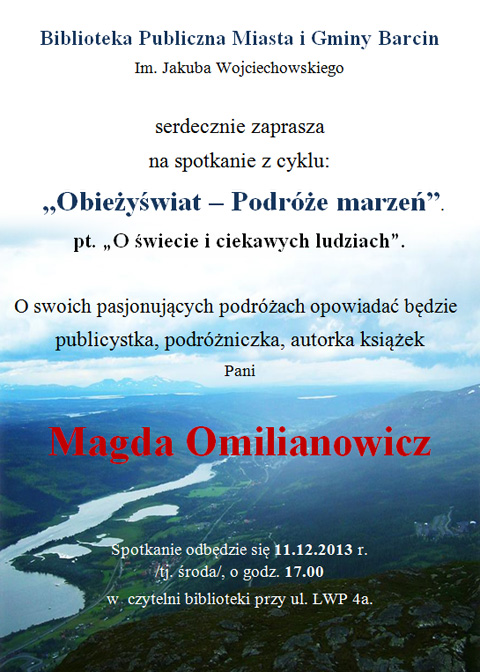 Biblioteka Publiczna Miasta i Gminy Barcin

Im. Jakuba Wojciechowskiego

serdecznie zaprasza

na spotkanie z cyklu:

„Obieżyświat – Podróże marzeń”.

pt. „O świecie i ciekawych ludziach”.

O swoich pasjonujących podróżach opowiadać będzie

publicystka, podróżniczka, autorka książek

Pani

Magda Omilianowicz

Spotkanie odbędzie się 11.12.2013 r.

/tj. środa/, o godz. 17.00

w czytelni biblioteki przy ul. LWP 4a.